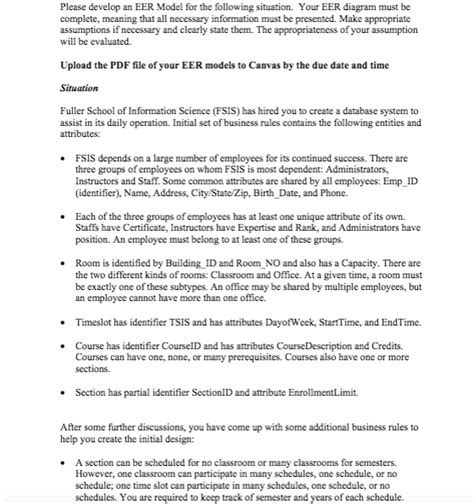 Please develop an EER Model for the following situation. Your EER diagram must be complete, meaning that all necessary information must be presented. Make appropriate assumptions if necessary and clearly state them. The appropriateness of your assumption will be evaluated.

Upload the PDF file of your EER models to Canvas by the due date and time

Situation

Fuller School of Information Science (FSIS) has hired you to create a database system to assist in its daily operation. Initial set of business rules contains the following entities and attributes:

• FSIS depends on a large number of employees for its continued success. There are three groups of employees on whom FSIS is most dependent: Administrators, Instructors and Staff. Some common attributes are shared by all employees: Emp_ID (identifier), Name, Address, City/State/Zip, Birth_Date, and Phone.

• Each of the three groups of employees has at least one unique attribute of its own. Staffs have Certificate, Instructors have Expertise and Rank, and Administrators have position. An employee must belong to at least one of these groups.

• Room is identified by Building_ID and Room_NO and also has a Capacity. There are the two different kinds of rooms: Classroom and Office. At a given time, a room must be exactly one of these subtypes. An office may be shared by multiple employees, but an employee cannot have more than one office.

• Timeslot has identifier TSIS and has attributes DayofWeek, StartTime, and EndTime.

• Course has identifier CourseID and has attributes CourseDescription and Credits. Courses can have one, none, or many prerequisites. Courses also have one or more sections.

• Section has partial identifier SectionID and attribute EnrollmentLimit.

After some further discussions, you have come up with some additional business rules to help you create the initial design:

• A section can be scheduled for no classroom or many classrooms for semesters. However, one classroom can participate in many schedules, one schedule, or no schedule; one time slot can participate in many schedules, one schedule, or no schedules. You are required to keep track of semester and years of each schedule.